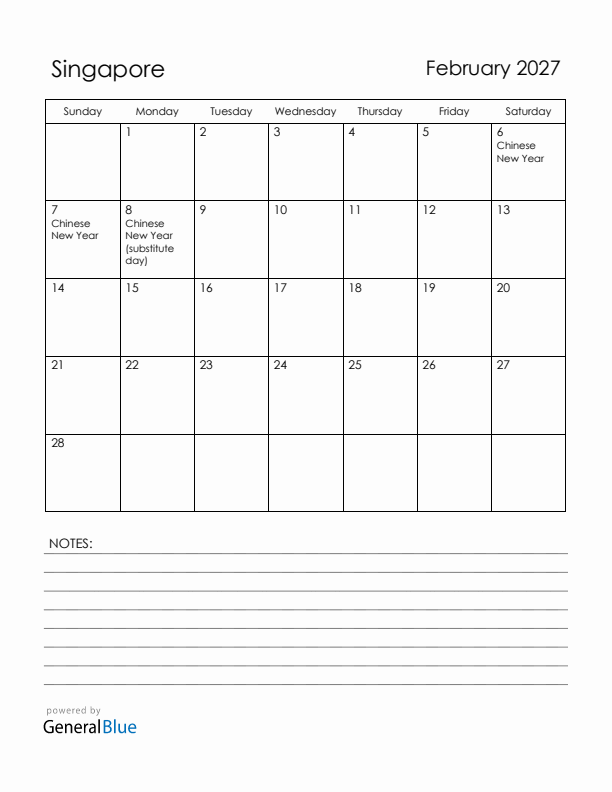 Singapore

February 2027

| Sunday | Monday | Tuesday | Wednesday | Thursday | Friday | Saturday |
|---|---|---|---|---|---|---|
| | 1 | 2 | 3 | 4 | 5 | 6 Chinese New Year |
| 7 Chinese New Year | 8 Chinese New Year (substitute day) | 9 | 10 | 11 | 12 | 13 |
| 14 | 15 | 16 | 17 | 18 | 19 | 20 |
| 21 | 22 | 23 | 24 | 25 | 26 | 27 |
| 28 | | | | | | |

NOTES:

powered by
GeneralBlue